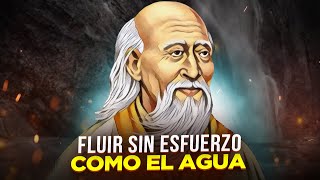 FLUIR SIN ESFUERZO
COMO EL AGUA